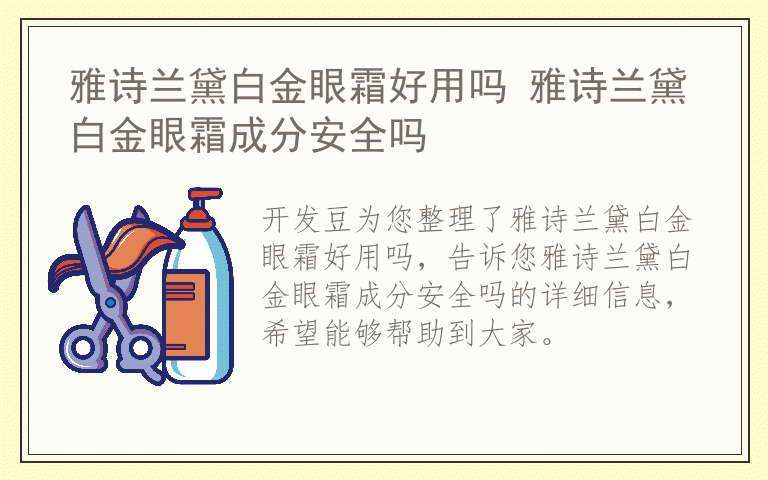 雅诗兰黛白金眼霜好用吗 雅诗兰黛白金眼霜成分安全吗

开发豆为您整理了雅诗兰黛白金眼霜好用吗，告诉您雅诗兰黛白金眼霜成分安全吗的详细信息，希望能够帮助到大家。